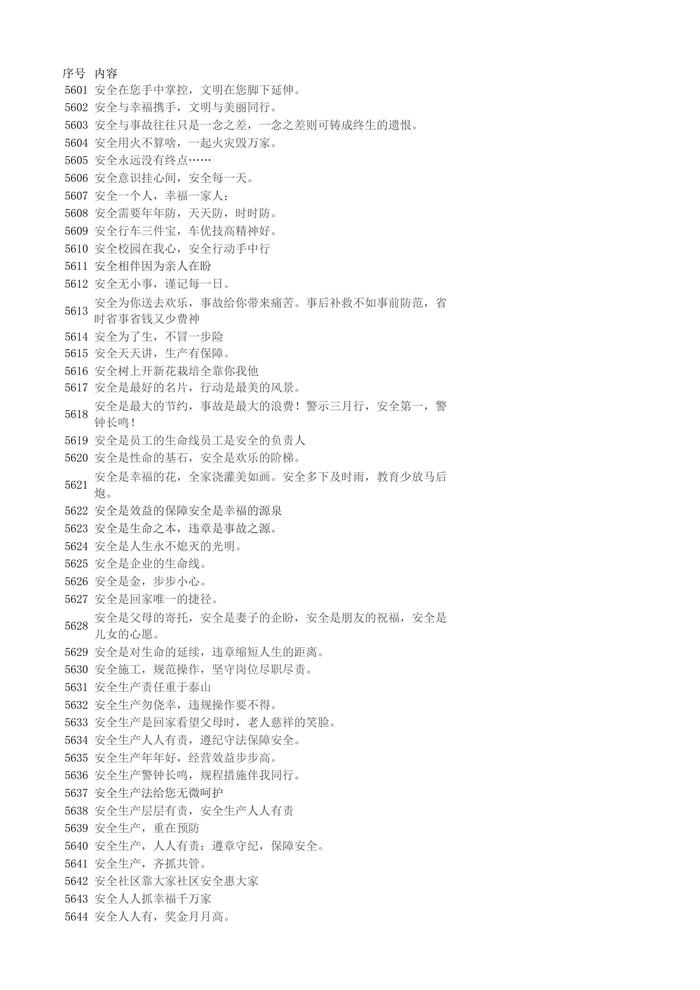 | 序号 | 内容 |
|---|---|
| 5601 | 安全在您手中掌控，文明在您脚下延伸。 |
| 5602 | 安全与幸福携手，文明与美丽同行。 |
| 5603 | 安全与事故往往只是一念之差，一念之差则可铸成终生的遗恨。 |
| 5604 | 安全用火不算啥，一起火灾毁万家。 |
| 5605 | 安全永远没有终点…… |
| 5606 | 安全意识挂心间，安全每一天。 |
| 5607 | 安全一个人，幸福一家人； |
| 5608 | 安全需要年年防，天天防，时时防。 |
| 5609 | 安全行车三件宝，车优技高精神好。 |
| 5610 | 安全校园在我心，安全行动手中行 |
| 5611 | 安全相伴因为亲人在盼 |
| 5612 | 安全无小事，谨记每一日。 |
| 5613 | 安全为你送去欢乐，事故给你带来痛苦。事后补救不如事前防范，省时省事省钱又少费神 |
| 5614 | 安全为了生，不冒一步险 |
| 5615 | 安全天天讲，生产有保障。 |
| 5616 | 安全树上开新花栽培全靠你我他 |
| 5617 | 安全是最好的名片，行动是最美的风景。 |
| 5618 | 安全是最大的节约，事故是最大的浪费！警示三月行，安全第一，警钟长鸣！ |
| 5619 | 安全是员工的生命线员工是安全的负责人 |
| 5620 | 安全是性命的基石，安全是欢乐的阶梯。 |
| 5621 | 安全是幸福的花，全家浇灌美如画。安全多下及时雨，教育少放马后炮。 |
| 5622 | 安全是效益的保障安全是幸福的源泉 |
| 5623 | 安全是生命之本，违章是事故之源。 |
| 5624 | 安全是人生永不熄灭的光明。 |
| 5625 | 安全是企业的生命线。 |
| 5626 | 安全是金，步步小心。 |
| 5627 | 安全是回家唯一的捷径。 |
| 5628 | 安全是父母的寄托，安全是妻子的企盼，安全是朋友的祝福，安全是儿女的心愿。 |
| 5629 | 安全是对生命的延续，违章缩短人生的距离。 |
| 5630 | 安全施工，规范操作，坚守岗位尽职尽责。 |
| 5631 | 安全生产责任重于泰山 |
| 5632 | 安全生产勿侥幸，违规操作要不得。 |
| 5633 | 安全生产是回家看望父母时，老人慈祥的笑脸。 |
| 5634 | 安全生产人人有责，遵纪守法保障安全。 |
| 5635 | 安全生产年年好，经营效益步步高。 |
| 5636 | 安全生产警钟长鸣，规程措施伴我同行。 |
| 5637 | 安全生产法给您无微呵护 |
| 5638 | 安全生产层层有责，安全生产人人有责 |
| 5639 | 安全生产，重在预防 |
| 5640 | 安全生产，人人有责；遵章守纪，保障安全。 |
| 5641 | 安全生产，齐抓共管。 |
| 5642 | 安全社区靠大家社区安全惠大家 |
| 5643 | 安全人人抓幸福千万家 |
| 5644 | 安全人人有，奖金月月高。 |